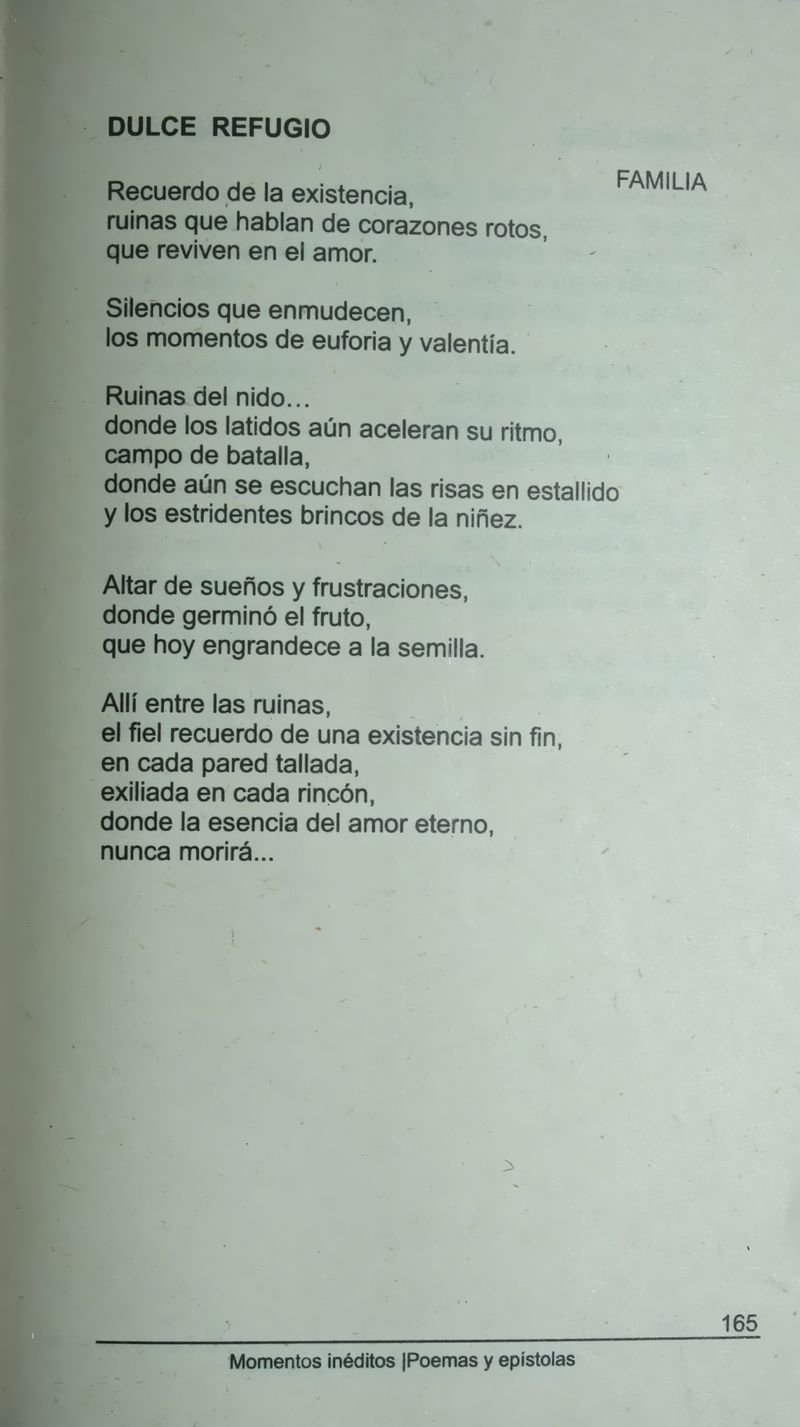 DULCE REFUGIO

FAMILIA

Recuerdo de la existencia,
ruinas que hablan de corazones rotos,
que reviven en el amor.

Silencios que enmudecen,
los momentos de euforia y valentía.

Ruinas del nido…
donde los latidos aún aceleran su ritmo,
campo de batalla,
donde aún se escuchan las risas en estallido
y los estridentes brincos de la niñez.

Altar de sueños y frustraciones,
donde germinó el fruto,
que hoy engrandece a la semilla.

Allí entre las ruinas,
el fiel recuerdo de una existencia sin fin,
en cada pared tallada,
exiliada en cada rincón,
donde la esencia del amor eterno,
nunca morirá...

165

Momentos inéditos |Poemas y epístolas